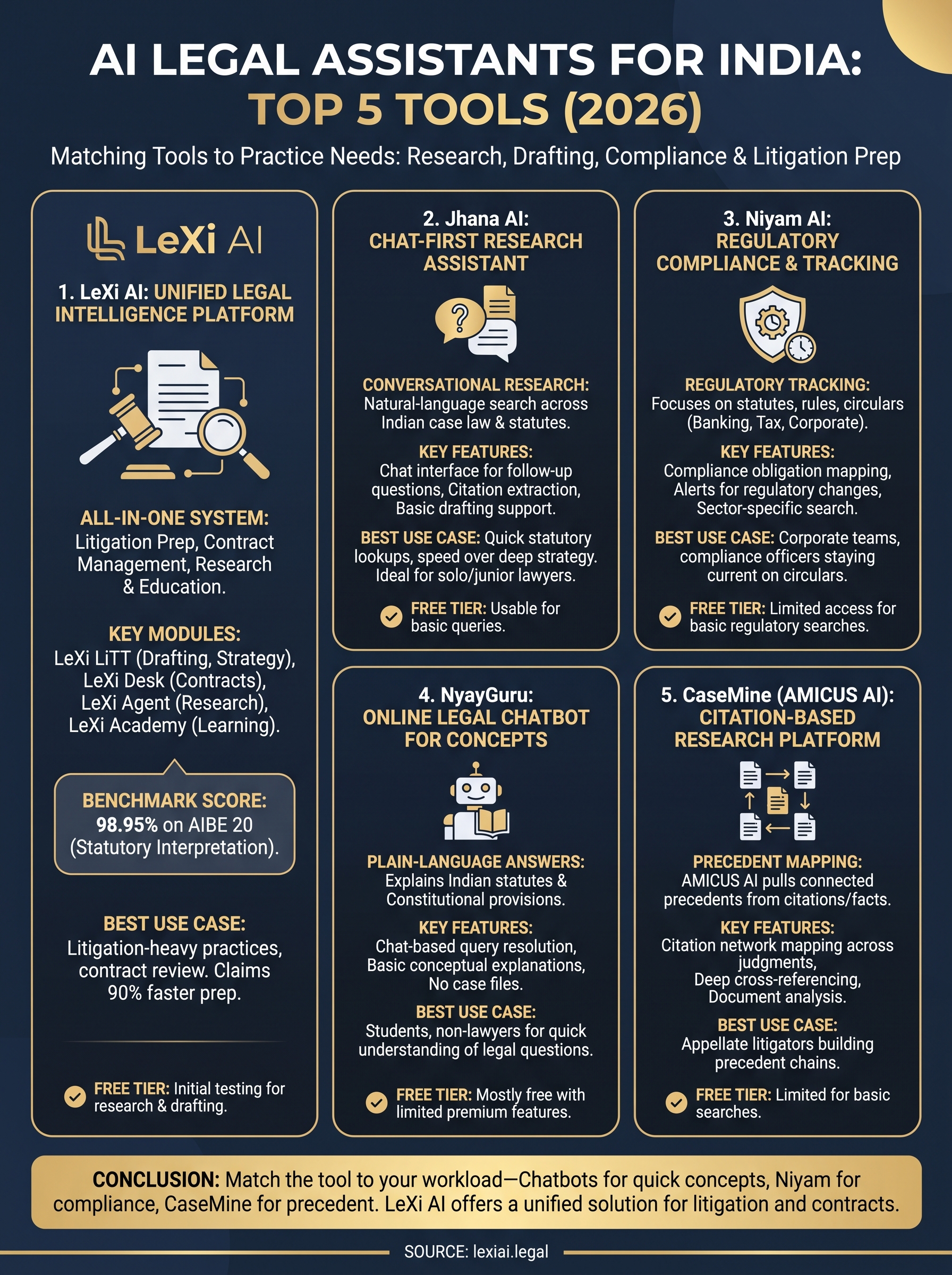 AI LEGAL ASSISTANTS FOR INDIA: TOP 5 TOOLS (2026)

Matching Tools to Practice Needs: Research, Drafting, Compliance & Litigation Prep

LeXi AI

1. LeXi AI: UNIFIED LEGAL INTELLIGENCE PLATFORM

ALL-IN-ONE SYSTEM: Litigation Prep, Contract Management, Research & Education.

KEY MODULES: LeXi LiTT (Drafting, Strategy), LeXi Desk (Contracts), LeXi Agent (Research), LeXi Academy (Learning).

BENCHMARK SCORE: 98.95% on AIBE 20 (Statutory Interpretation).

BEST USE CASE: Litigation-heavy practices, contract review. Claims 90% faster prep.

FREE TIER: Initial testing for research & drafting.

2. Jhana AI: CHAT-FIRST RESEARCH ASSISTANT

CONVERSATIONAL RESEARCH: Natural-language search across Indian case law & statutes.

KEY FEATURES: Chat interface for follow-up questions, Citation extraction, Basic drafting support.

BEST USE CASE: Quick statutory lookups, speed over deep strategy. Ideal for solo/junior lawyers.

FREE TIER: Usable for basic queries.

3. Niyam AI: REGULATORY COMPLIANCE & TRACKING

REGULATORY TRACKING: Focuses on statutes, rules, circulars (Banking, Tax, Corporate).

KEY FEATURES: Compliance obligation mapping, Alerts for regulatory changes, Sector-specific search.

BEST USE CASE: Corporate teams, compliance officers staying current on circulars.

FREE TIER: Limited access for basic regulatory searches.

4. NyayGuru: ONLINE LEGAL CHATBOT FOR CONCEPTS

PLAIN-LANGUAGE ANSWERS: Explains Indian statutes & Constitutional provisions.

KEY FEATURES: Chat-based query resolution, Basic conceptual explanations, No case files.

BEST USE CASE: Students, non-lawyers for quick understanding of legal questions.

FREE TIER: Mostly free with limited premium features.

5. CaseMine (AMICUS AI): CITATION-BASED RESEARCH PLATFORM

PRECEDENT MAPPING: AMICUS AI pulls connected precedents from citations/facts.

KEY FEATURES: Citation network mapping across judgments, Deep cross-referencing, Document analysis.

BEST USE CASE: Appellate litigators building precedent chains.

FREE TIER: Limited for basic searches.

CONCLUSION: Match the tool to your workload—Chatbots for quick concepts, Niyam for compliance, CaseMine for precedent. LeXi AI offers a unified solution for litigation and contracts.

SOURCE: lexiai.legal